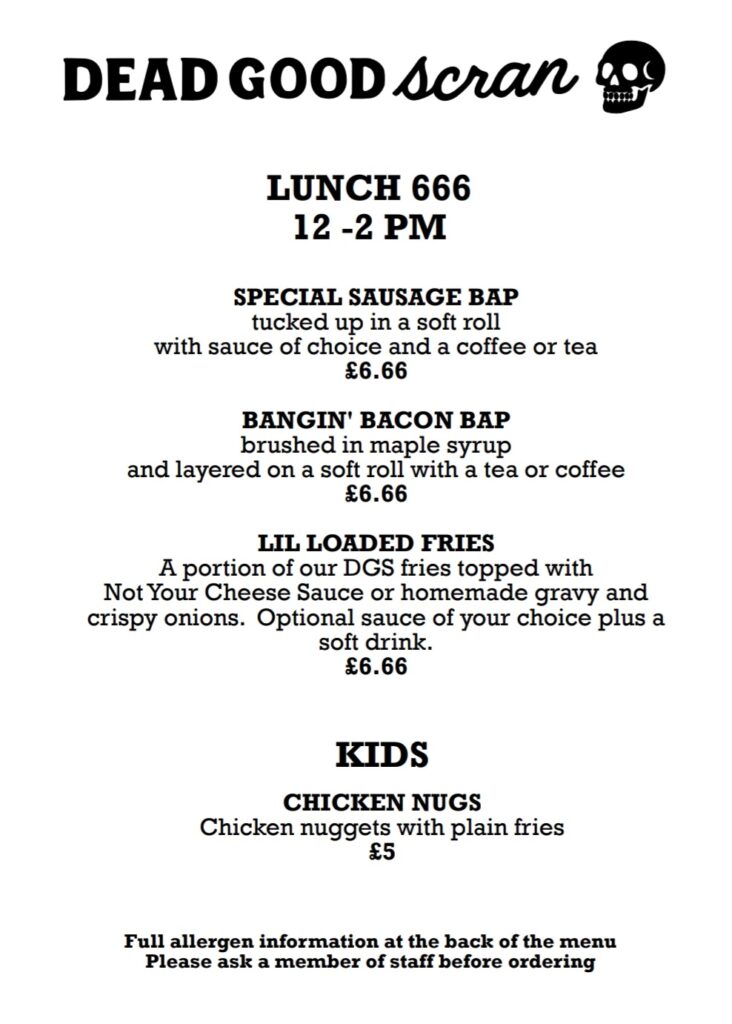 DEAD GOOD scran

LUNCH 666
12 -2 PM

SPECIAL SAUSAGE BAP
tucked up in a soft roll
with sauce of choice and a coffee or tea
£6.66

BANGIN' BACON BAP
brushed in maple syrup
and layered on a soft roll with a tea or coffee
£6.66

LIL LOADED FRIES
A portion of our DGS fries topped with Not Your Cheese Sauce or homemade gravy and crispy onions. Optional sauce of your choice plus a soft drink.
£6.66

KIDS

CHICKEN NUGS
Chicken nuggets with plain fries
£5

Full allergen information at the back of the menu
Please ask a member of staff before ordering